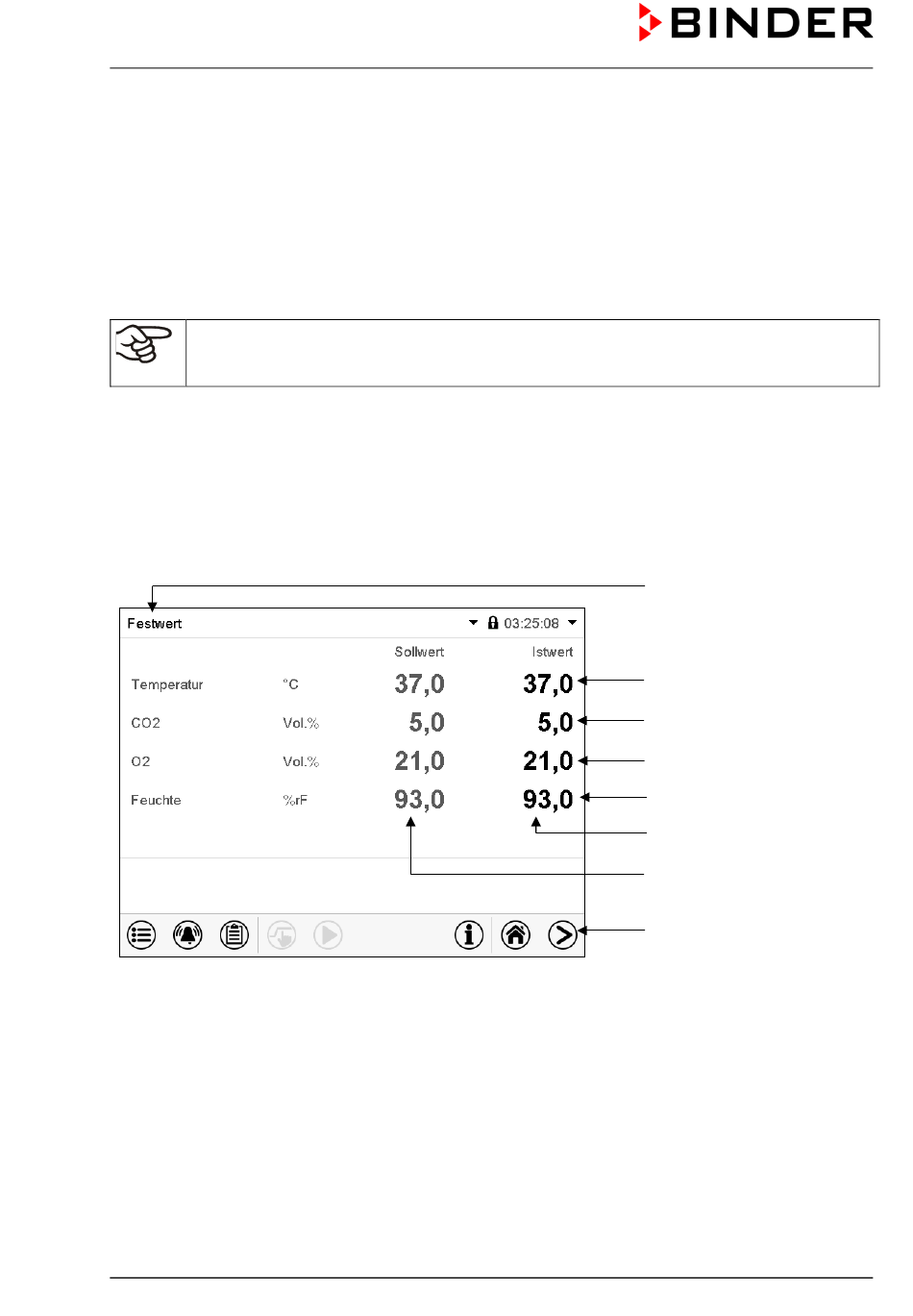 BINDER

Festwert

03:25:08

| | | Sollwert | Istwert |
|---|---|---|---|
| Temperatur | °C | 37,0 | 37,0 |
| CO2 | Vol.% | 5,0 | 5,0 |
| O2 | Vol.% | 21,0 | 21,0 |
| Feuchte | %rF | 93,0 | 93,0 |